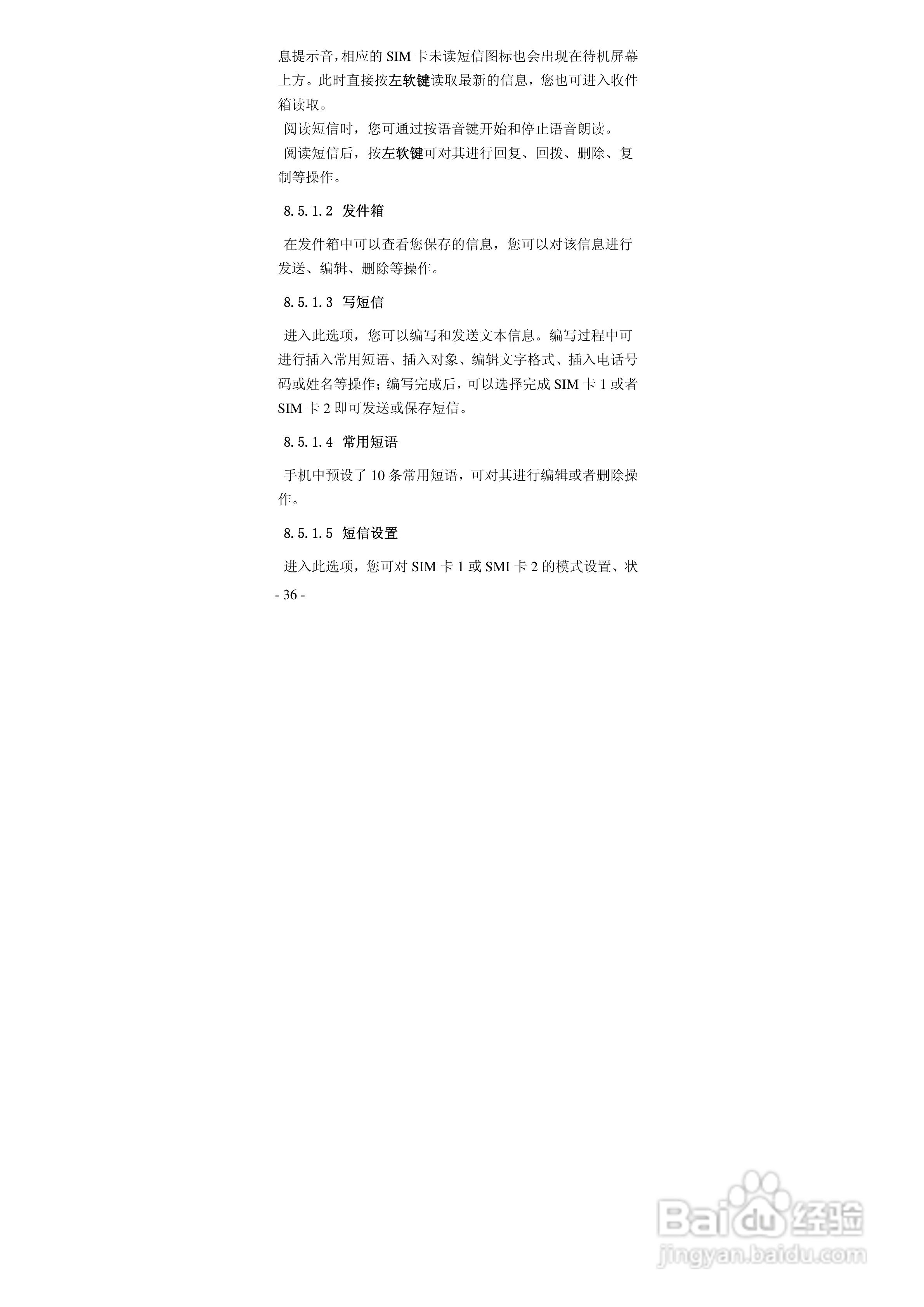 息提示音，相应的SIM卡未读短信图标也会出现在待机屏幕上方。此时直接按左软键读取最新的信息，您也可进入收件箱读取。

阅读短信时，您可通过按语音键开始和停止语音朗读。

阅读短信后，按左软键可对其进行回复、回拨、删除、复制等操作。

8.5.1.2 发件箱

在发件箱中可以查看您保存的信息，您可以对该信息进行发送、编辑、删除等操作。

8.5.1.3 写短信

进入此选项，您可以编写和发送文本信息。编写过程中可进行插入常用短语、插入对象、编辑文字格式、插入电话号码或姓名等操作；编写完成后，可以选择完成SIM卡1或者SIM卡2即可发送或保存短信。

8.5.1.4 常用短语

手机中预设了10条常用短语，可对其进行编辑或者删除操作。

8.5.1.5 短信设置

进入此选项，您可对SIM卡1或SMI卡2的模式设置、状

- 36 -

Baidu经验
jingyan.baidu.com